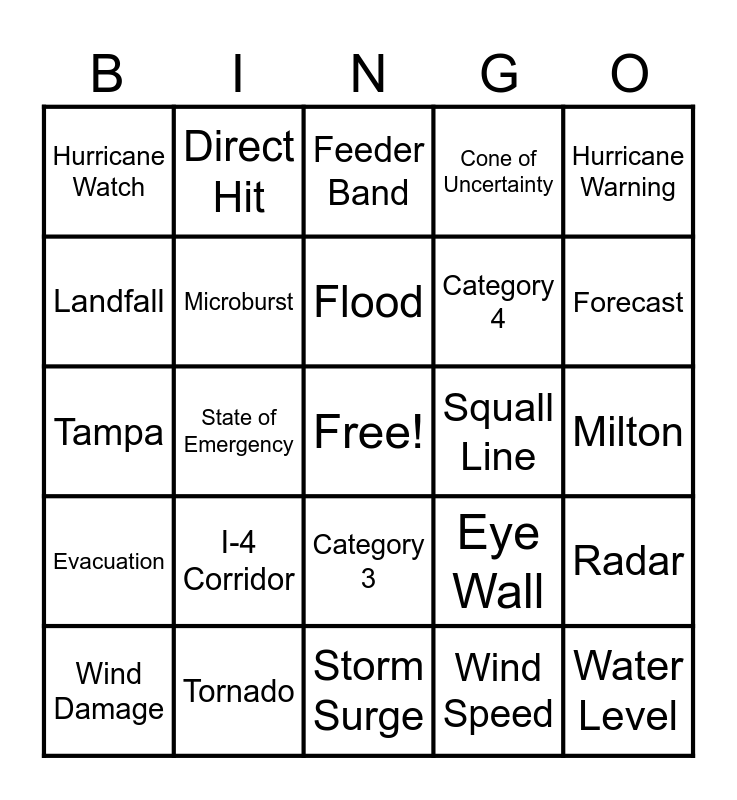 | B | I | N | G | O |
|---|---|---|---|---|
| Hurricane Watch | Direct Hit | Feeder Band | Cone of Uncertainty | Hurricane Warning |
| Landfall | Microburst | Flood | Category 4 | Forecast |
| Tampa | State of Emergency | Free! | Squall Line | Milton |
| Evacuation | I-4 Corridor | Category 3 | Eye Wall | Radar |
| Wind Damage | Tornado | Storm Surge | Wind Speed | Water Level |